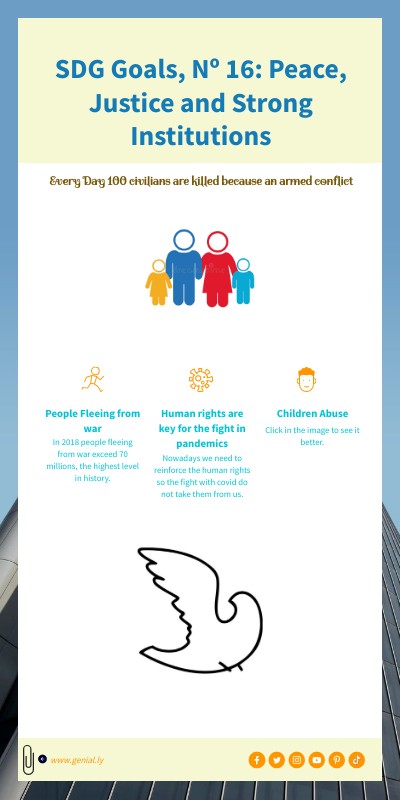 SDG Goals, Nº 16: Peace, Justice and Strong Institutions

Every Day 100 civilians are killed because an armed conflict

People Fleeing from war

In 2018 people fleeing from war exceed 70 millions, the highest level in history.

Human rights are key for the fight in pandemics

Nowadays we need to reinforce the human rights so the fight with covid do not take them from us.

Children Abuse

Click in the image to see it better.

www.genial.ly